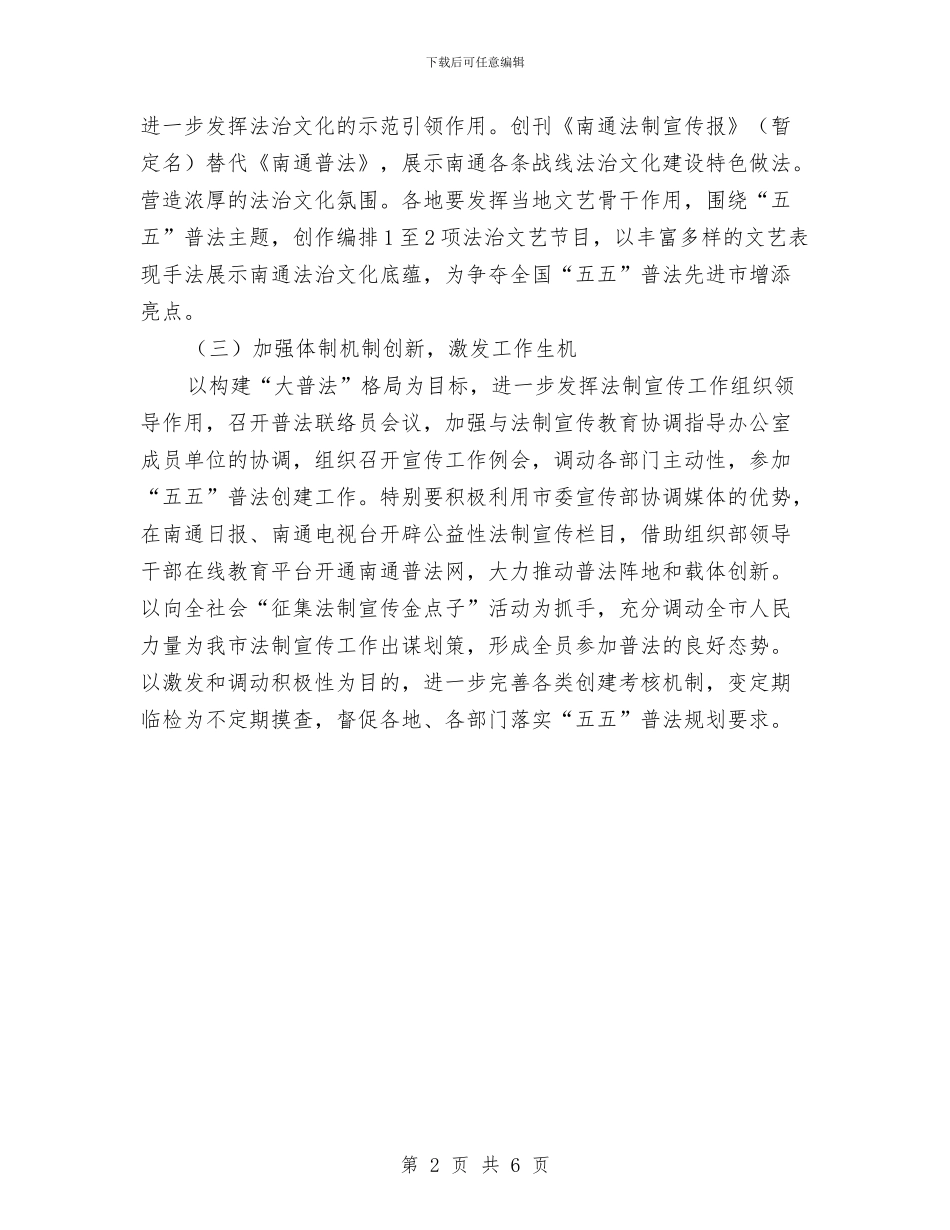 下载后可任意编辑

进一步发挥法治文化的示范引领作用。创刊《南通法制宣传报》（暂定名）替代《南通普法》，展示南通各条战线法治文化建设特色做法。营造浓厚的法治文化氛围。各地要发挥当地文艺骨干作用，围绕“五五”普法主题，创作编排1至2项法治文艺节目，以丰富多样的文艺表现手法展示南通法治文化底蕴，为争夺全国“五五”普法先进市增添亮点。

（三）加强体制机制创新，激发工作生机

以构建“大普法”格局为目标，进一步发挥法制宣传工作组织领导作用，召开普法联络员会议，加强与法制宣传教育协调指导办公室成员单位的协调，组织召开宣传工作例会，调动各部门主动性，参加“五五”普法创建工作。特别要积极利用市委宣传部协调媒体的优势，在南通日报、南通电视台开辟公益性法制宣传栏目，借助组织部领导干部在线教育平台开通南通普法网，大力推动普法阵地和载体创新。以向全社会“征集法制宣传金点子”活动为抓手，充分调动全市人民力量为我市法制宣传工作出谋划策，形成全员参加普法的良好态势。以激发和调动积极性为目的，进一步完善各类创建考核机制，变定期临检为不定期摸查，督促各地、各部门落实“五五”普法规划要求。

第 2 页 共 6 页